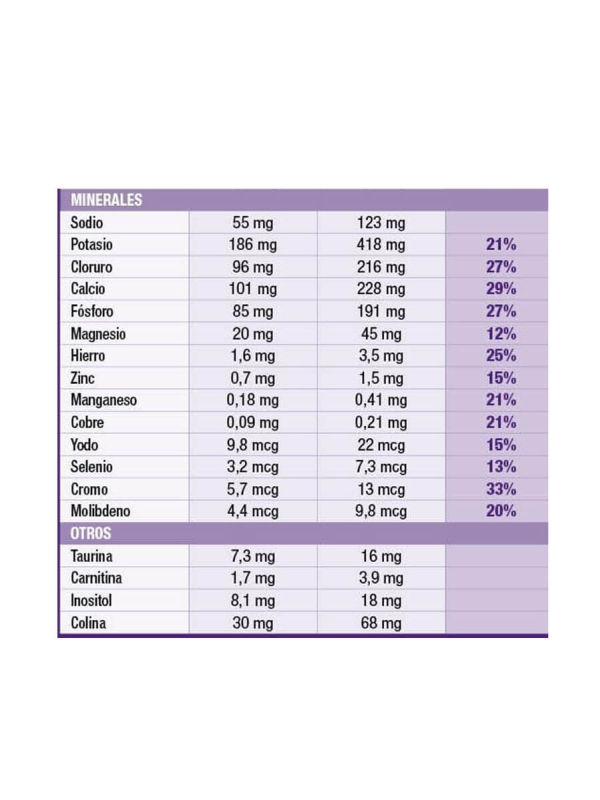 | MINERALES | | | |
|---|---|---|---|
| Sodio | 55 mg | 123 mg | |
| Potasio | 186 mg | 418 mg | 21% |
| Cloruro | 96 mg | 216 mg | 27% |
| Calcio | 101 mg | 228 mg | 29% |
| Fósforo | 85 mg | 191 mg | 27% |
| Magnesio | 20 mg | 45 mg | 12% |
| Hierro | 1,6 mg | 3,5 mg | 25% |
| Zinc | 0,7 mg | 1,5 mg | 15% |
| Manganeso | 0,18 mg | 0,41 mg | 21% |
| Cobre | 0,09 mg | 0,21 mg | 21% |
| Yodo | 9,8 mcg | 22 mcg | 15% |
| Selenio | 3,2 mcg | 7,3 mcg | 13% |
| Cromo | 5,7 mcg | 13 mcg | 33% |
| Molibdeno | 4,4 mcg | 9,8 mcg | 20% |
| OTROS | | | |
| Taurina | 7,3 mg | 16 mg | |
| Carnitina | 1,7 mg | 3,9 mg | |
| Inositol | 8,1 mg | 18 mg | |
| Colina | 30 mg | 68 mg | |